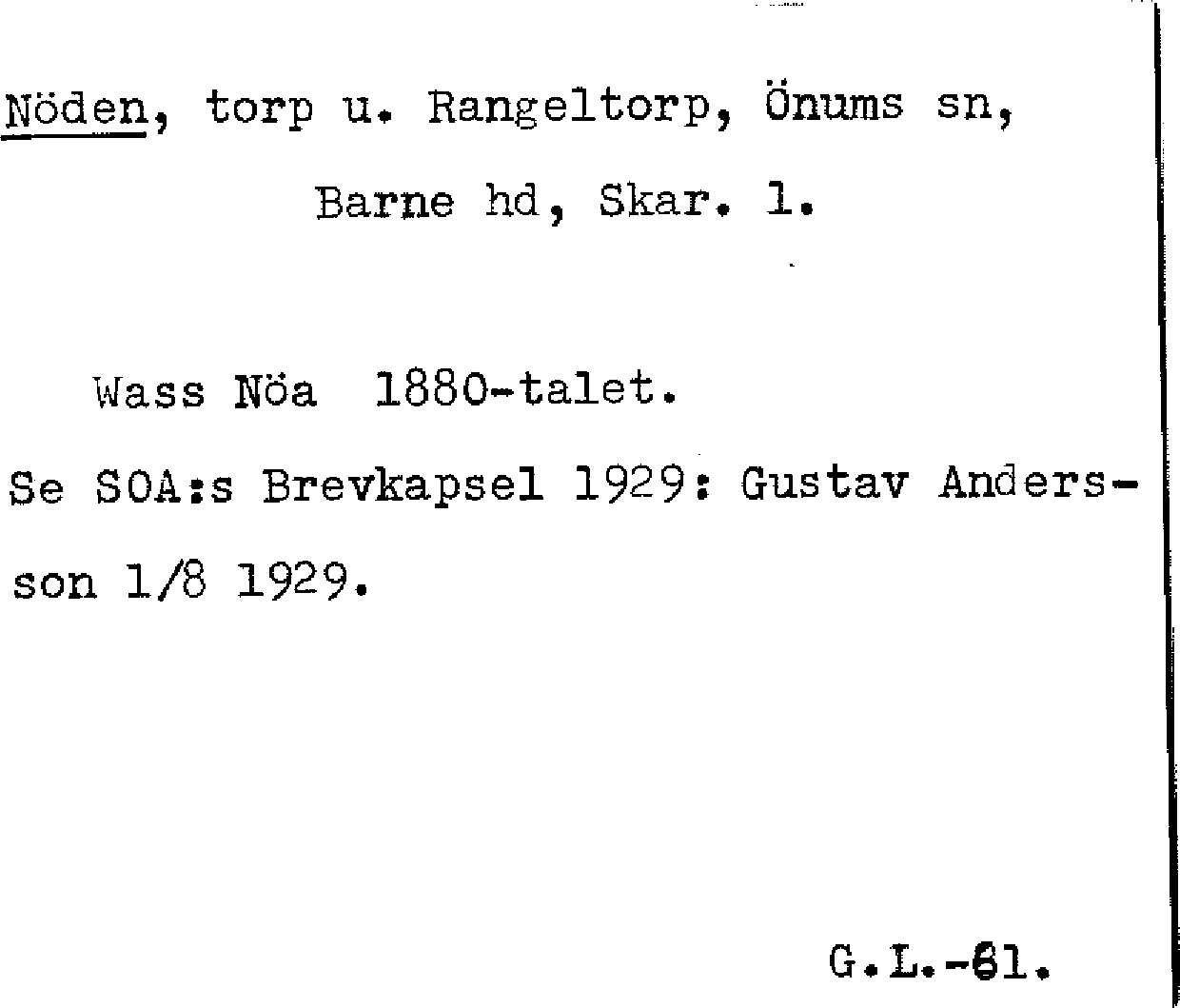 Nöden, torp u. Rangeltorp, Önums sn,

Barne hd, Skar. l.

Wass Nöa 1880-talet.

Se SOA:s Brevkapsel 1929: Gustav Andersson 1/8 1929.

G.L.-61.